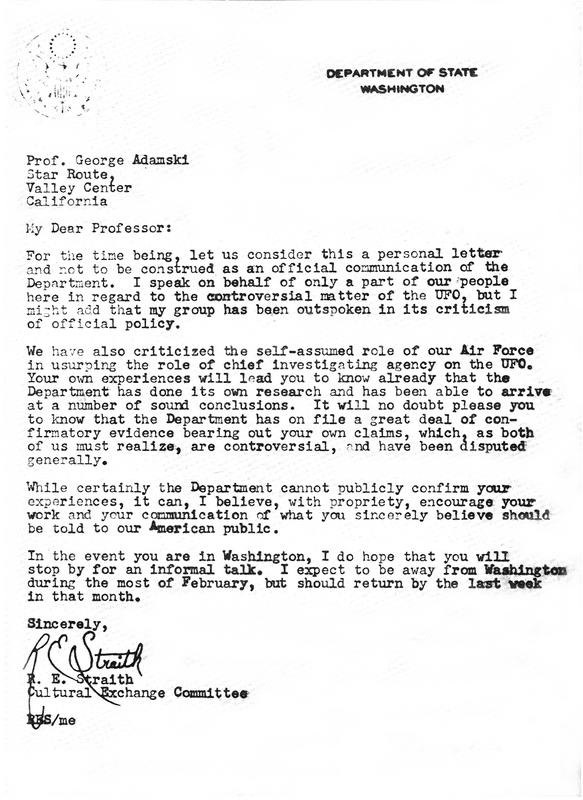 DEPARTMENT OF STATE
WASHINGTON

Prof. George Adamski
Star Route,
Valley Center
California

My Dear Professor:

For the time being, let us consider this a personal letter and not to be construed as an official communication of the Department. I speak on behalf of only a part of our people here in regard to the controversial matter of the UFO, but I might add that my group has been outspoken in its criticism of official policy.

We have also criticized the self-assumed role of our Air Force in usurping the role of chief investigating agency on the UFO. Your own experiences will lead you to know already that the Department has done its own research and has been able to arrive at a number of sound conclusions. It will no doubt please you to know that the Department has on file a great deal of confirmatory evidence bearing out your own claims, which, as both of us must realize, are controversial, and have been disputed generally.

While certainly the Department cannot publicly confirm your experiences, it can, I believe, with propriety, encourage your work and your communication of what you sincerely believe should be told to our American public.

In the event you are in Washington, I do hope that you will stop by for an informal talk. I expect to be away from Washington during the most of February, but should return by the last week in that month.

Sincerely,

R E Straith

R. E. Straith
Cultural Exchange Committee

RES/me